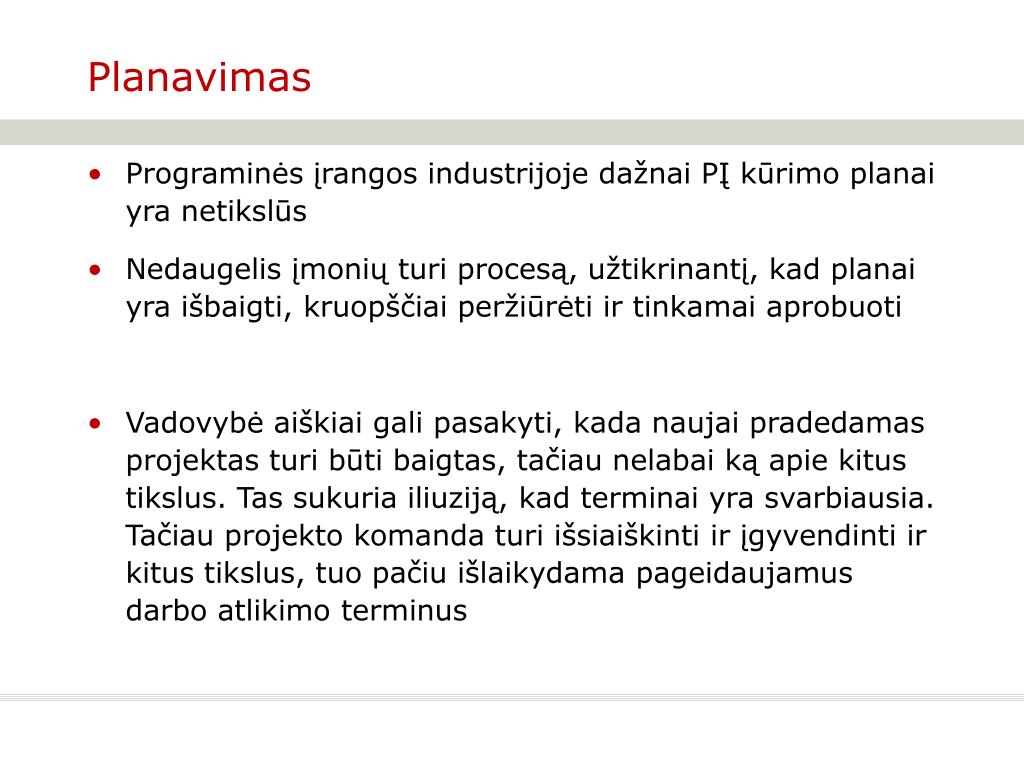 Planavimas

• Programinės įrangos industrijoje dažnai PĮ kūrimo planai yra netikslūs

• Nedaugelis įmonių turi procesą, užtikrinantį, kad planai yra išbaigti, kruopščiai peržiūrėti ir tinkamai aprobuoti

• Vadovybė aiškiai gali pasakyti, kada naujai pradedamas projektas turi būti baigtas, tačiau nelabai ką apie kitus tikslus. Tas sukuria iliuziją, kad terminai yra svarbiausia. Tačiau projekto komanda turi išsiaiškinti ir įgyvendinti ir kitus tikslus, tuo pačiu išlaikydama pageidaujamus darbo atlikimo terminus